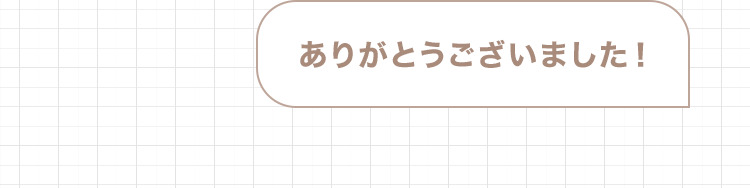 ありがとうございました！